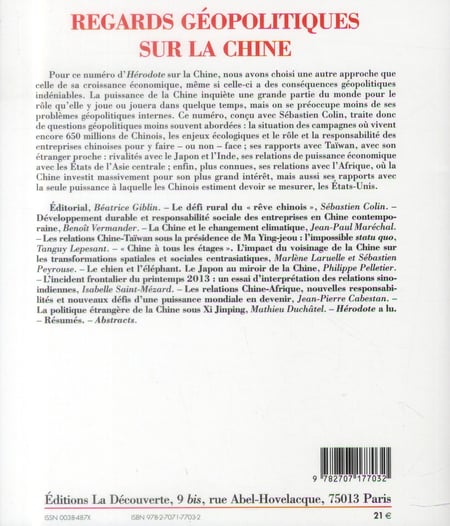 REGARDS GÉOPOLITIQUES
SUR LA CHINE

Pour ce numéro d'Hérodote sur la Chine, nous avons choisi une autre approche que celle de sa croissance économique, même si celle-ci a des conséquences géopolitiques indéniables. La puissance de la Chine inquiète une grande partie du monde pour le rôle qu'elle y joue ou jouera dans quelque temps, mais on se préoccupe moins de ses problèmes géopolitiques internes. Ce numéro, conçu avec Sébastien Colin, traite donc de questions géopolitiques moins souvent abordées : la situation des campagnes où vivent encore 650 millions de Chinois, les enjeux écologiques et le rôle et la responsabilité des entreprises chinoises pour y faire – ou non – face ; ses rapports avec Taïwan, avec son étranger proche : rivalités avec le Japon et l'Inde, ses relations de puissance économique avec les États de l'Asie centrale ; enfin, plus connues, ses relations avec l'Afrique, où la Chine investit massivement pour son plus grand intérêt, mais aussi ses rapports avec la seule puissance à laquelle les Chinois estiment devoir se mesurer, les États-Unis.

Éditorial, Béatrice Giblin. – Le défi rural du « rêve chinois », Sébastien Colin. – Développement durable et responsabilité sociale des entreprises en Chine contemporaine, Benoît Vermander. – La Chine et le changement climatique, Jean-Paul Maréchal. – Les relations Chine-Taïwan sous la présidence de Ma Ying-jeou : l'impossible statu quo, Tanguy Lepesant. – « Chine à tous les étages ». L'impact du voisinage de la Chine sur les transformations spatiales et sociales centrasiatiques, Marlène Laruelle et Sébastien Peyrouse. – Le chien et l'éléphant. Le Japon au miroir de la Chine, Philippe Pelletier. – L'incident frontalier du printemps 2013 : un essai d'interprétation des relations sino-indiennes, Isabelle Saint-Mézard. – Les relations Chine-Afrique, nouvelles responsabilités et nouveaux défis d'une puissance mondiale en devenir, Jean-Pierre Cabestan. – La politique étrangère de la Chine sous Xi Jinping, Mathieu Duchâtel. – Hérodote a lu. – Résumés. – Abstracts.

9 782707 177032

Éditions La Découverte, 9 bis, rue Abel-Hovelacque, 75013 Paris

ISSN 0038-487X ISBN 978-2-7071-7703-2 21 €